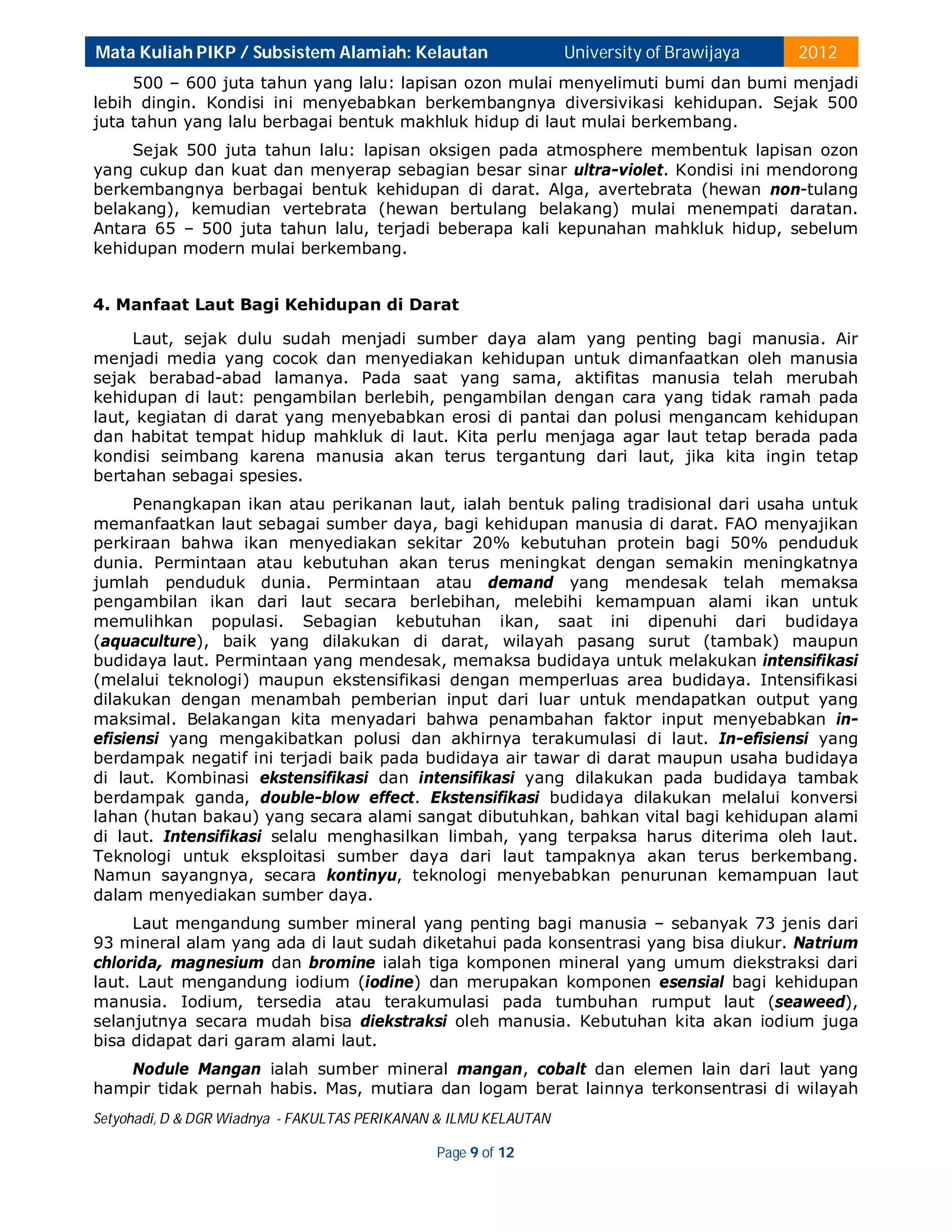 Mata Kuliah PIKP / Subsistem Alamiah: Kelautan University of Brawijaya 2012

500 – 600 juta tahun yang lalu: lapisan ozon mulai menyelimuti bumi dan bumi menjadi lebih dingin. Kondisi ini menyebabkan berkembangnya diversivikasi kehidupan. Sejak 500 juta tahun yang lalu berbagai bentuk makhluk hidup di laut mulai berkembang.

Sejak 500 juta tahun lalu: lapisan oksigen pada atmosphere membentuk lapisan ozon yang cukup dan kuat dan menyerap sebagian besar sinar ultra-violet. Kondisi ini mendorong berkembangnya berbagai bentuk kehidupan di darat. Alga, avertebrata (hewan non-tulang belakang), kemudian vertebrata (hewan bertulang belakang) mulai menempati daratan. Antara 65 – 500 juta tahun lalu, terjadi beberapa kali kepunahan mahkluk hidup, sebelum kehidupan modern mulai berkembang.

4. Manfaat Laut Bagi Kehidupan di Darat

Laut, sejak dulu sudah menjadi sumber daya alam yang penting bagi manusia. Air menjadi media yang cocok dan menyediakan kehidupan untuk dimanfaatkan oleh manusia sejak berabad-abad lamanya. Pada saat yang sama, aktifitas manusia telah merubah kehidupan di laut: pengambilan berlebih, pengambilan dengan cara yang tidak ramah pada laut, kegiatan di darat yang menyebabkan erosi di pantai dan polusi mengancam kehidupan dan habitat tempat hidup mahkluk di laut. Kita perlu menjaga agar laut tetap berada pada kondisi seimbang karena manusia akan terus tergantung dari laut, jika kita ingin tetap bertahan sebagai spesies.

Penangkapan ikan atau perikanan laut, ialah bentuk paling tradisional dari usaha untuk memanfaatkan laut sebagai sumber daya, bagi kehidupan manusia di darat. FAO menyajikan perkiraan bahwa ikan menyediakan sekitar 20% kebutuhan protein bagi 50% penduduk dunia. Permintaan atau kebutuhan akan terus meningkat dengan semakin meningkatnya jumlah penduduk dunia. Permintaan atau demand yang mendesak telah memaksa pengambilan ikan dari laut secara berlebihan, melebihi kemampuan alami ikan untuk memulihkan populasi. Sebagian kebutuhan ikan, saat ini dipenuhi dari budidaya (aquaculture), baik yang dilakukan di darat, wilayah pasang surut (tambak) maupun budidaya laut. Permintaan yang mendesak, memaksa budidaya untuk melakukan intensifikasi (melalui teknologi) maupun ekstensifikasi dengan memperluas area budidaya. Intensifikasi dilakukan dengan menambah pemberian input dari luar untuk mendapatkan output yang maksimal. Belakangan kita menyadari bahwa penambahan faktor input menyebabkan in-efisiensi yang mengakibatkan polusi dan akhirnya terakumulasi di laut. In-efisiensi yang berdampak negatif ini terjadi baik pada budidaya air tawar di darat maupun usaha budidaya di laut. Kombinasi ekstensifikasi dan intensifikasi yang dilakukan pada budidaya tambak berdampak ganda, double-blow effect. Ekstensifikasi budidaya dilakukan melalui konversi lahan (hutan bakau) yang secara alami sangat dibutuhkan, bahkan vital bagi kehidupan alami di laut. Intensifikasi selalu menghasilkan limbah, yang terpaksa harus diterima oleh laut. Teknologi untuk eksploitasi sumber daya dari laut tampaknya akan terus berkembang. Namun sayangnya, secara kontinyu, teknologi menyebabkan penurunan kemampuan laut dalam menyediakan sumber daya.

Laut mengandung sumber mineral yang penting bagi manusia – sebanyak 73 jenis dari 93 mineral alam yang ada di laut sudah diketahui pada konsentrasi yang bisa diukur. Natrium chlorida, magnesium dan bromine ialah tiga komponen mineral yang umum diekstraksi dari laut. Laut mengandung iodium (iodine) dan merupakan komponen esensial bagi kehidupan manusia. Iodium, tersedia atau terakumulasi pada tumbuhan rumput laut (seaweed), selanjutnya secara mudah bisa diekstraksi oleh manusia. Kebutuhan kita akan iodium juga bisa didapat dari garam alami laut.

Nodule Mangan ialah sumber mineral mangan, cobalt dan elemen lain dari laut yang hampir tidak pernah habis. Mas, mutiara dan logam berat lainnya terkonsentrasi di wilayah

Setyohadi, D & DGR Wiadnya - FAKULTAS PERIKANAN & ILMU KELAUTAN

Page 9 of 12